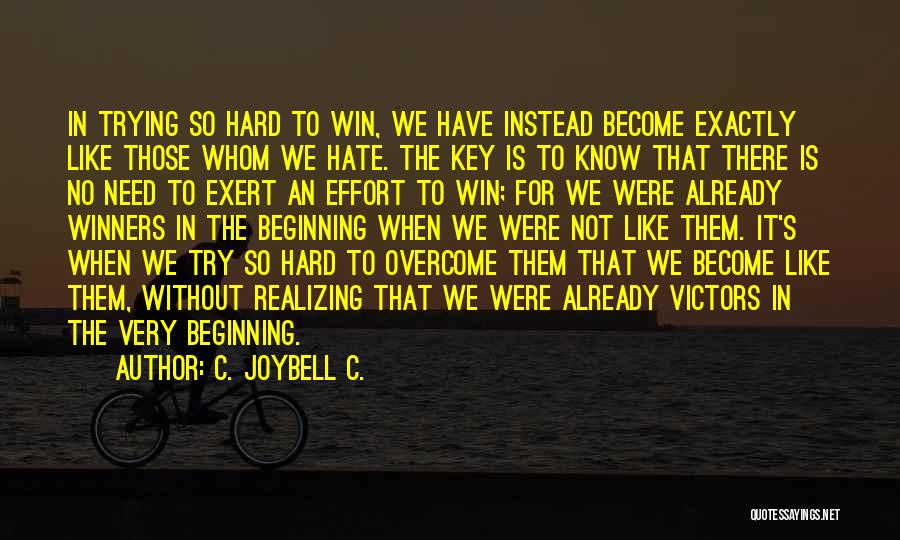 IN TRYING SO HARD TO WIN, WE HAVE INSTEAD BECOME EXACTLY LIKE THOSE WHOM WE HATE. THE KEY IS TO KNOW THAT THERE IS NO NEED TO EXERT AN EFFORT TO WIN; FOR WE WERE ALREADY WINNERS IN THE BEGINNING WHEN WE WERE NOT LIKE THEM. IT'S WHEN WE TRY SO HARD TO OVERCOME THEM THAT WE BECOME LIKE THEM, WITHOUT REALIZING THAT WE WERE ALREADY VICTORS IN THE VERY BEGINNING.

AUTHOR: C. JOYBELL C.

QUOTESSAYINGS.NET